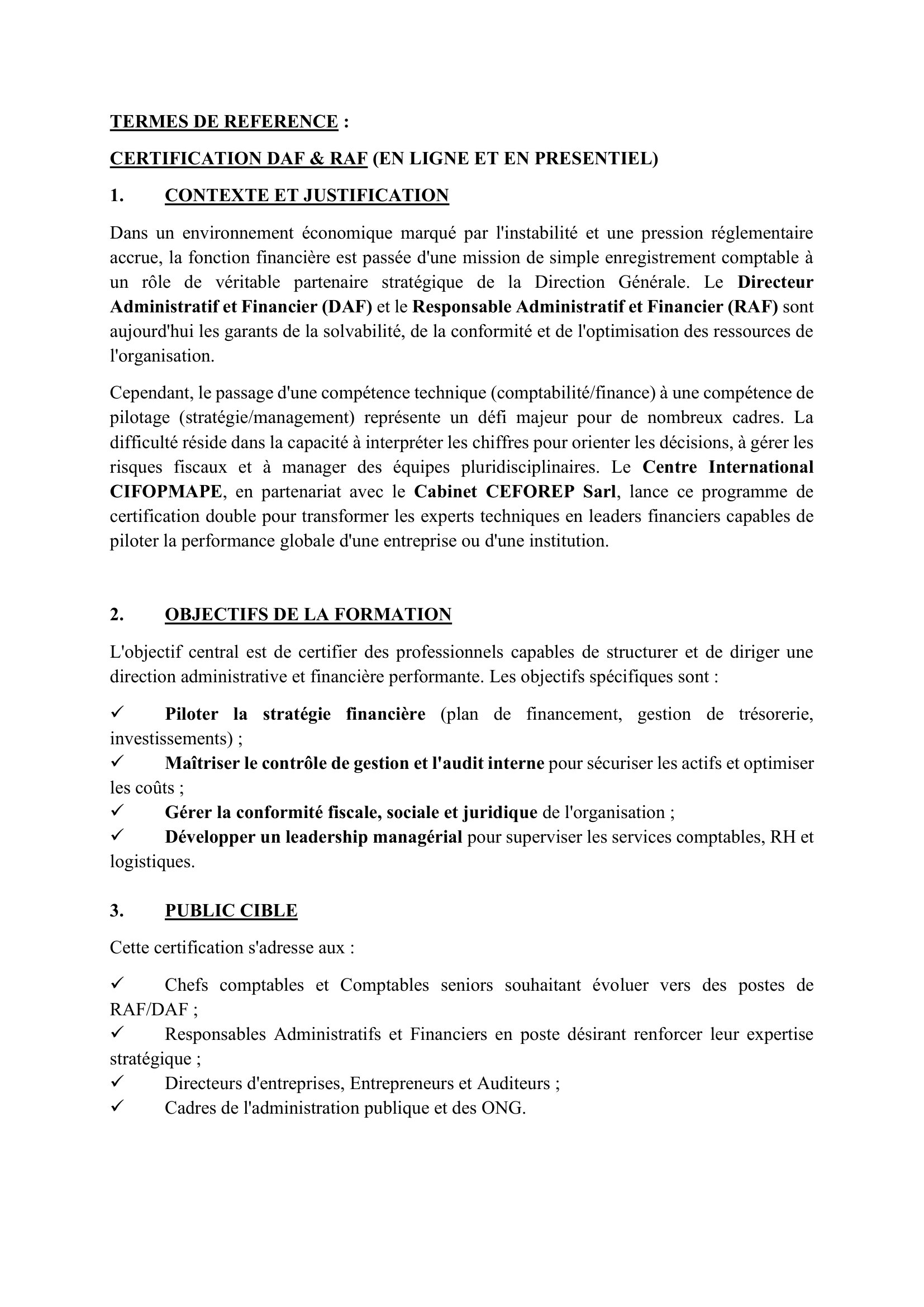 TERMES DE REFERENCE :

CERTIFICATION DAF & RAF (EN LIGNE ET EN PRESENTIEL)

1. CONTEXTE ET JUSTIFICATION

Dans un environnement économique marqué par l'instabilité et une pression réglementaire accrue, la fonction financière est passée d'une mission de simple enregistrement comptable à un rôle de véritable partenaire stratégique de la Direction Générale. Le Directeur Administratif et Financier (DAF) et le Responsable Administratif et Financier (RAF) sont aujourd'hui les garants de la solvabilité, de la conformité et de l'optimisation des ressources de l'organisation.

Cependant, le passage d'une compétence technique (comptabilité/finance) à une compétence de pilotage (stratégie/management) représente un défi majeur pour de nombreux cadres. La difficulté réside dans la capacité à interpréter les chiffres pour orienter les décisions, à gérer les risques fiscaux et à manager des équipes pluridisciplinaires. Le Centre International CIFOPMAPE, en partenariat avec le Cabinet CEFOREP Sarl, lance ce programme de certification double pour transformer les experts techniques en leaders financiers capables de piloter la performance globale d'une entreprise ou d'une institution.

2. OBJECTIFS DE LA FORMATION

L'objectif central est de certifier des professionnels capables de structurer et de diriger une direction administrative et financière performante. Les objectifs spécifiques sont :

✓ Piloter la stratégie financière (plan de financement, gestion de trésorerie, investissements) ;
✓ Maîtriser le contrôle de gestion et l'audit interne pour sécuriser les actifs et optimiser les coûts ;
✓ Gérer la conformité fiscale, sociale et juridique de l'organisation ;
✓ Développer un leadership managérial pour superviser les services comptables, RH et logistiques.

3. PUBLIC CIBLE

Cette certification s'adresse aux :

✓ Chefs comptables et Comptables seniors souhaitant évoluer vers des postes de RAF/DAF ;
✓ Responsables Administratifs et Financiers en poste désirant renforcer leur expertise stratégique ;
✓ Directeurs d'entreprises, Entrepreneurs et Auditeurs ;
✓ Cadres de l'administration publique et des ONG.